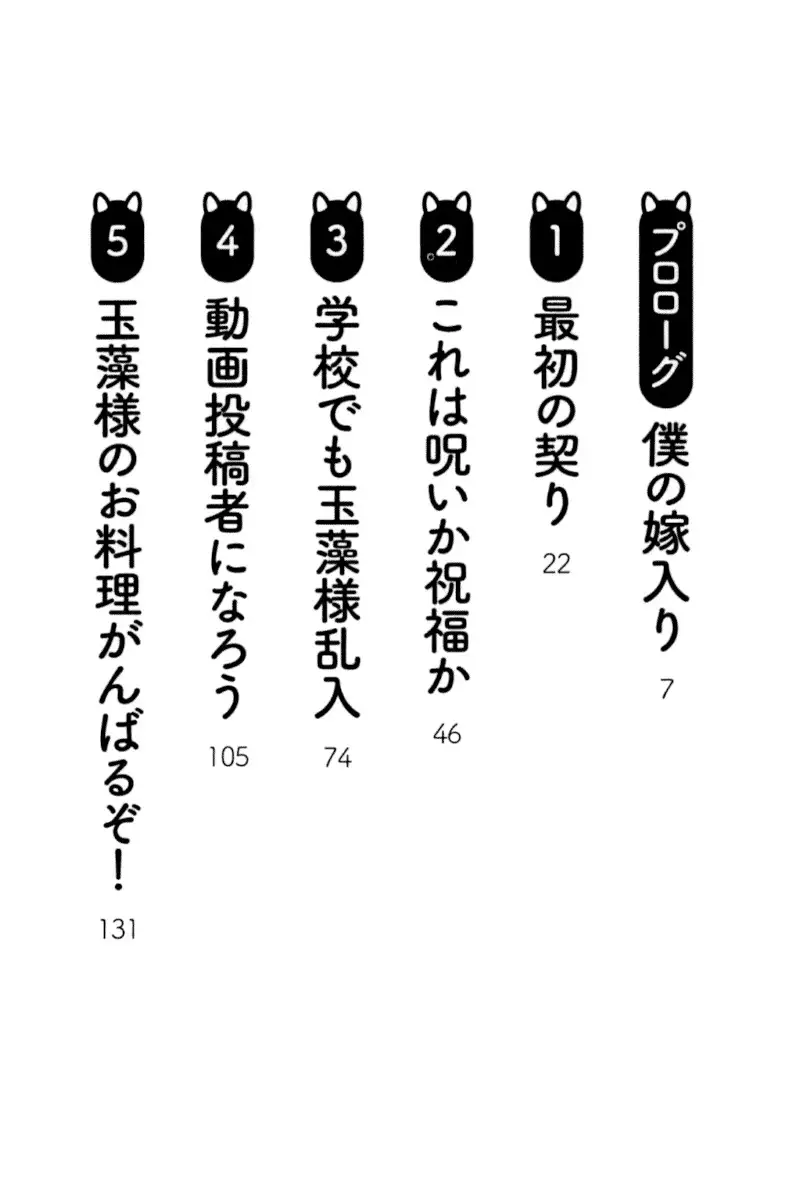 プロローグ 僕の嫁入り 7

1 最初の契り 22

2 これは呪いか祝福か 46

3 学校でも玉藻様乱入 74

4 動画投稿者になろう 105

5 玉藻様のお料理がんばるぞ! 131